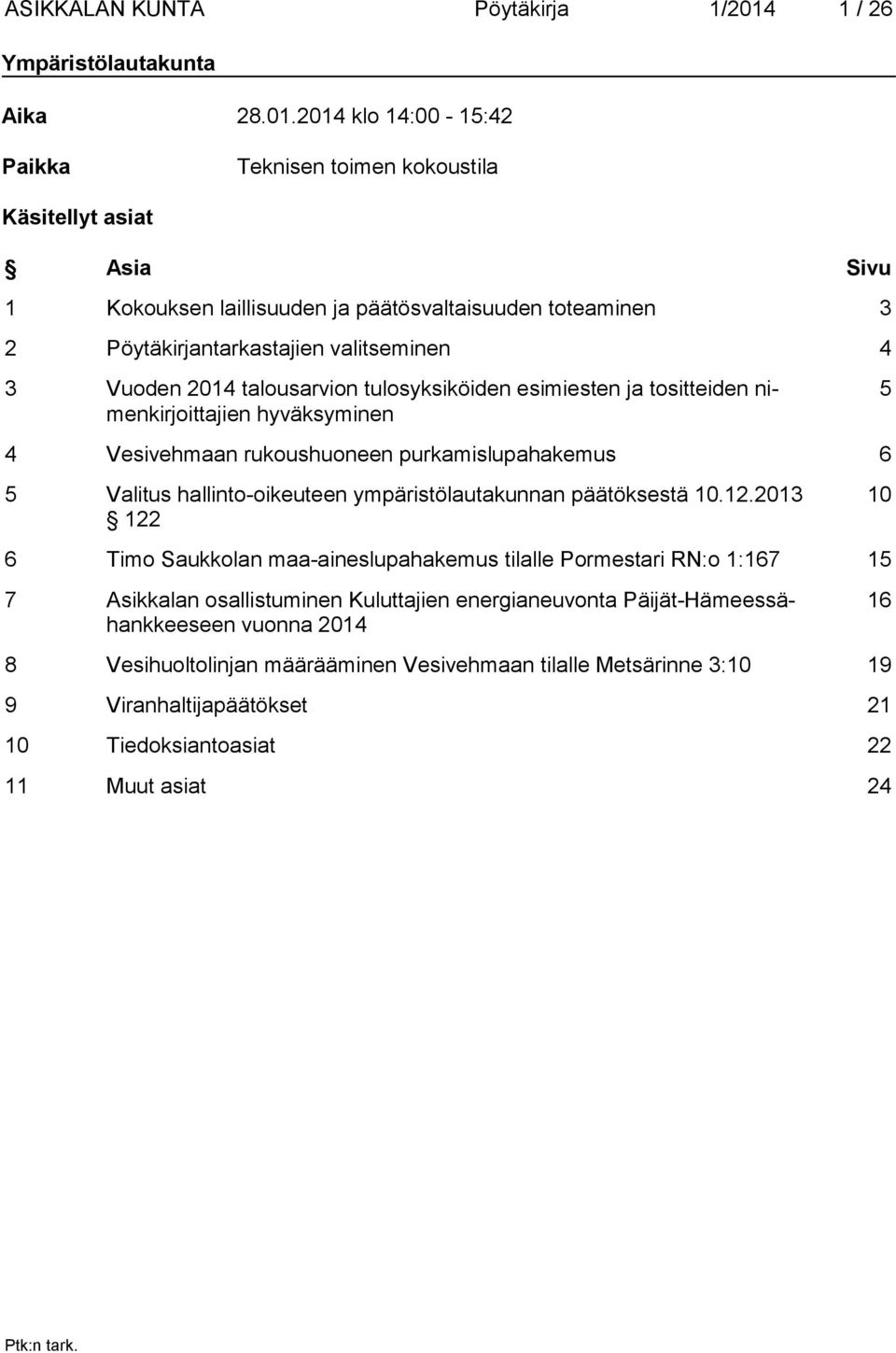 ASIKKALAN KUNTA Pöytäkirja 1/2014 1 / 26

Ympäristölautakunta

Aika 28.01.2014 klo 14:00 - 15:42

Paikka Teknisen toimen kokoustila

Käsitellyt asiat

| § | Asia | Sivu |
|---|---|---|
| 1 | Kokouksen laillisuuden ja päätösvaltaisuuden toteaminen | 3 |
| 2 | Pöytäkirjantarkastajien valitseminen | 4 |
| 3 | Vuoden 2014 talousarvion tulosyksiköiden esimiesten ja tositteiden nimenkirjoittajien hyväksyminen | 5 |
| 4 | Vesivehmaan rukoushuoneen purkamislupahakemus | 6 |
| 5 | Valitus hallinto-oikeuteen ympäristölautakunnan päätöksestä 10.12.2013 § 122 | 10 |
| 6 | Timo Saukkolan maa-aineslupahakemus tilalle Pormestari RN:o 1:167 | 15 |
| 7 | Asikkalan osallistuminen Kuluttajien energianeuvonta Päijät-Hämeessä-hankkeeseen vuonna 2014 | 16 |
| 8 | Vesihuoltolinjan määrääminen Vesivehmaan tilalle Metsärinne 3:10 | 19 |
| 9 | Viranhaltijapäätökset | 21 |
| 10 | Tiedoksiantoasiat | 22 |
| 11 | Muut asiat | 24 |

Ptk:n tark.